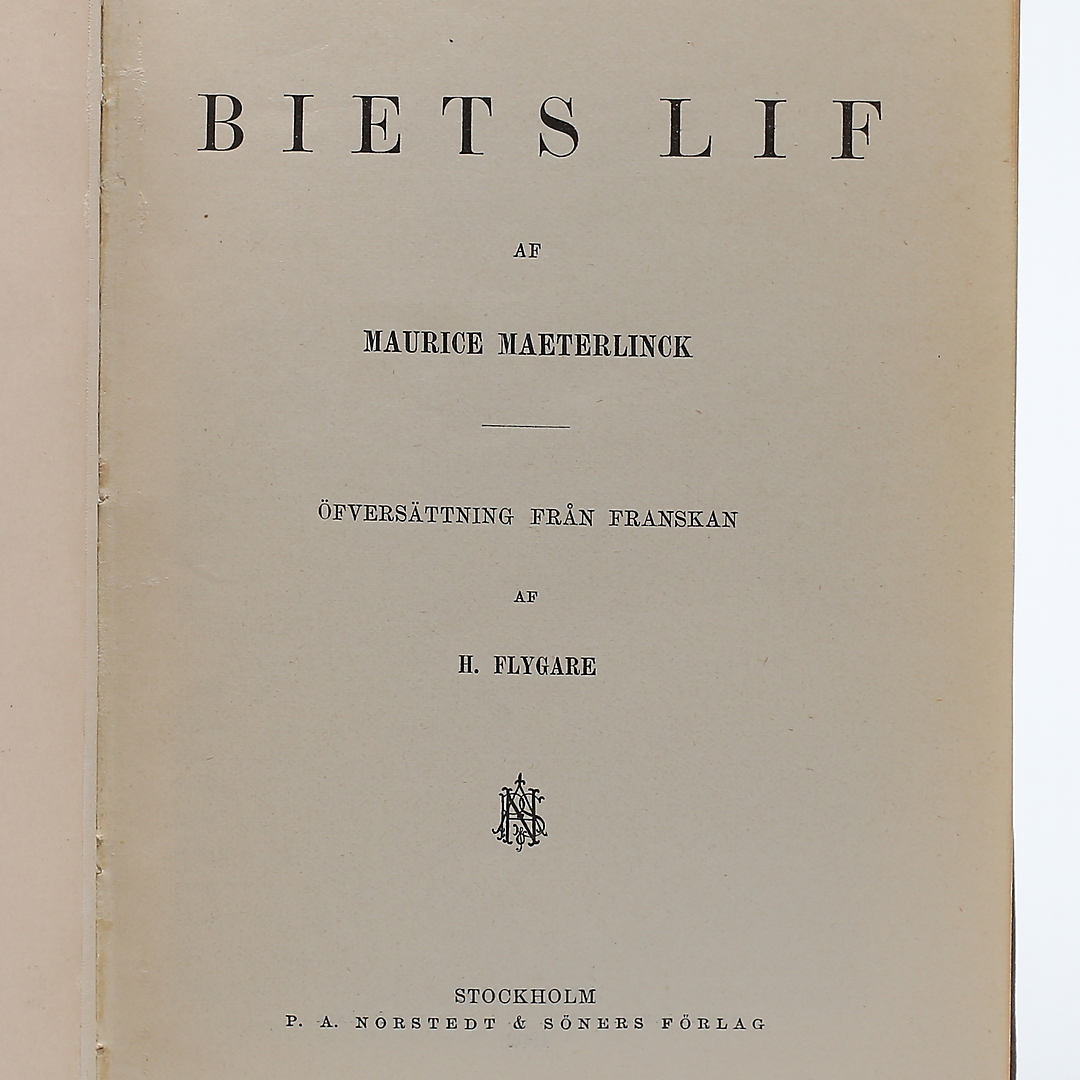 BIETS LIF

AF

MAURICE MAETERLINCK

ÖFVERSÄTTNING FRÅN FRANSKAN

AF

H. FLYGARE

STOCKHOLM
P. A. NORSTEDT & SÖNERS FÖRLAG